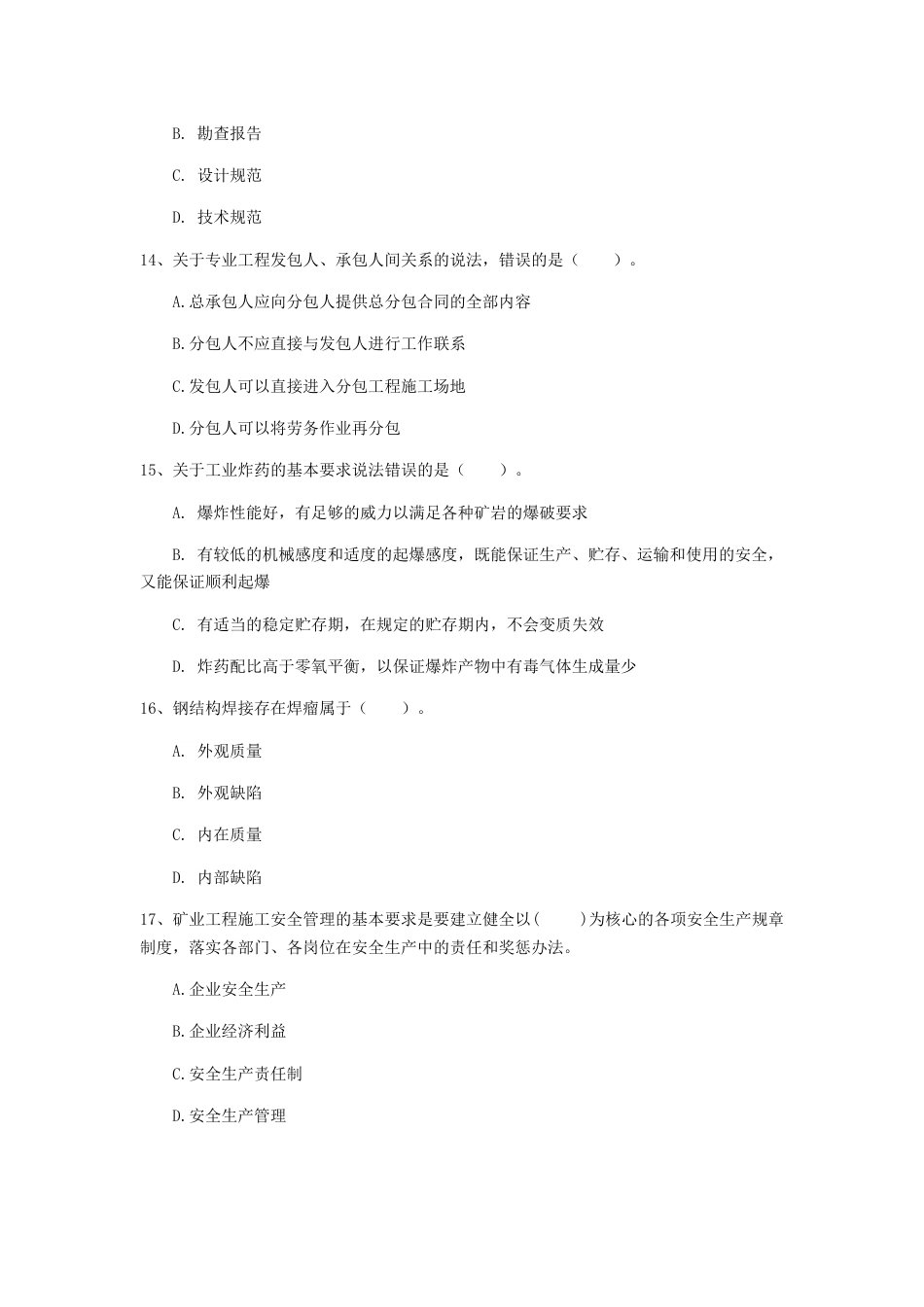 B. 勘查报告

C. 设计规范

D. 技术规范

14、关于专业工程发包人、承包人间关系的说法，错误的是（　　）。

A.总承包人应向分包人提供总分包合同的全部内容

B.分包人不应直接与发包人进行工作联系

C.发包人可以直接进入分包工程施工场地

D.分包人可以将劳务作业再分包

15、关于工业炸药的基本要求说法错误的是（　　）。

A. 爆炸性能好，有足够的威力以满足各种矿岩的爆破要求

B. 有较低的机械感度和适度的起爆感度，既能保证生产、贮存、运输和使用的安全，又能保证顺利起爆

C. 有适当的稳定贮存期，在规定的贮存期内，不会变质失效

D. 炸药配比高于零氧平衡，以保证爆炸产物中有毒气体生成量少

16、钢结构焊接存在焊瘤属于（　　）。

A. 外观质量

B. 外观缺陷

C. 内在质量

D. 内部缺陷

17、矿业工程施工安全管理的基本要求是要建立健全以(　　)为核心的各项安全生产规章制度，落实各部门、各岗位在安全生产中的责任和奖惩办法。

A.企业安全生产

B.企业经济利益

C.安全生产责任制

D.安全生产管理